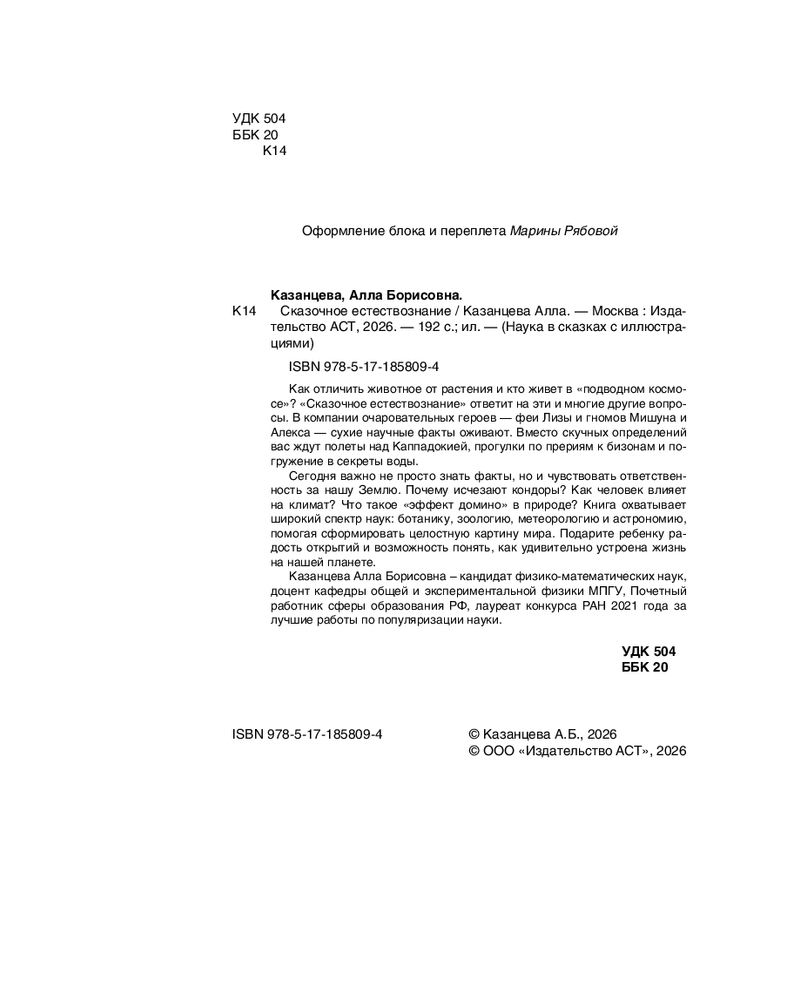 УДК 504
ББК 20
К14

Оформление блока и переплета Марины Рябовой

Казанцева, Алла Борисовна.

К14 Сказочное естествознание / Казанцева Алла. — Москва : Издательство АСТ, 2026. — 192 с.; ил. — (Наука в сказках с иллюстрациями)

ISBN 978-5-17-185809-4

Как отличить животное от растения и кто живет в «подводном космосе»? «Сказочное естествознание» ответит на эти и многие другие вопросы. В компании очаровательных героев — феи Лизы и гномов Мишуна и Алекса — сухие научные факты оживают. Вместо скучных определений вас ждут полеты над Каппадокией, прогулки по прериям к бизонам и погружение в секреты воды.

Сегодня важно не просто знать факты, но и чувствовать ответственность за нашу Землю. Почему исчезают кондоры? Как человек влияет на климат? Что такое «эффект домино» в природе? Книга охватывает широкий спектр наук: ботанику, зоологию, метеорологию и астрономию, помогая сформировать целостную картину мира. Подарите ребенку радость открытий и возможность понять, как удивительно устроена жизнь на нашей планете.

Казанцева Алла Борисовна – кандидат физико-математических наук, доцент кафедры общей и экспериментальной физики МПГУ, Почетный работник сферы образования РФ, лауреат конкурса РАН 2021 года за лучшие работы по популяризации науки.

УДК 504
ББК 20

ISBN 978-5-17-185809-4

© Казанцева А.Б., 2026
© ООО «Издательство АСТ», 2026